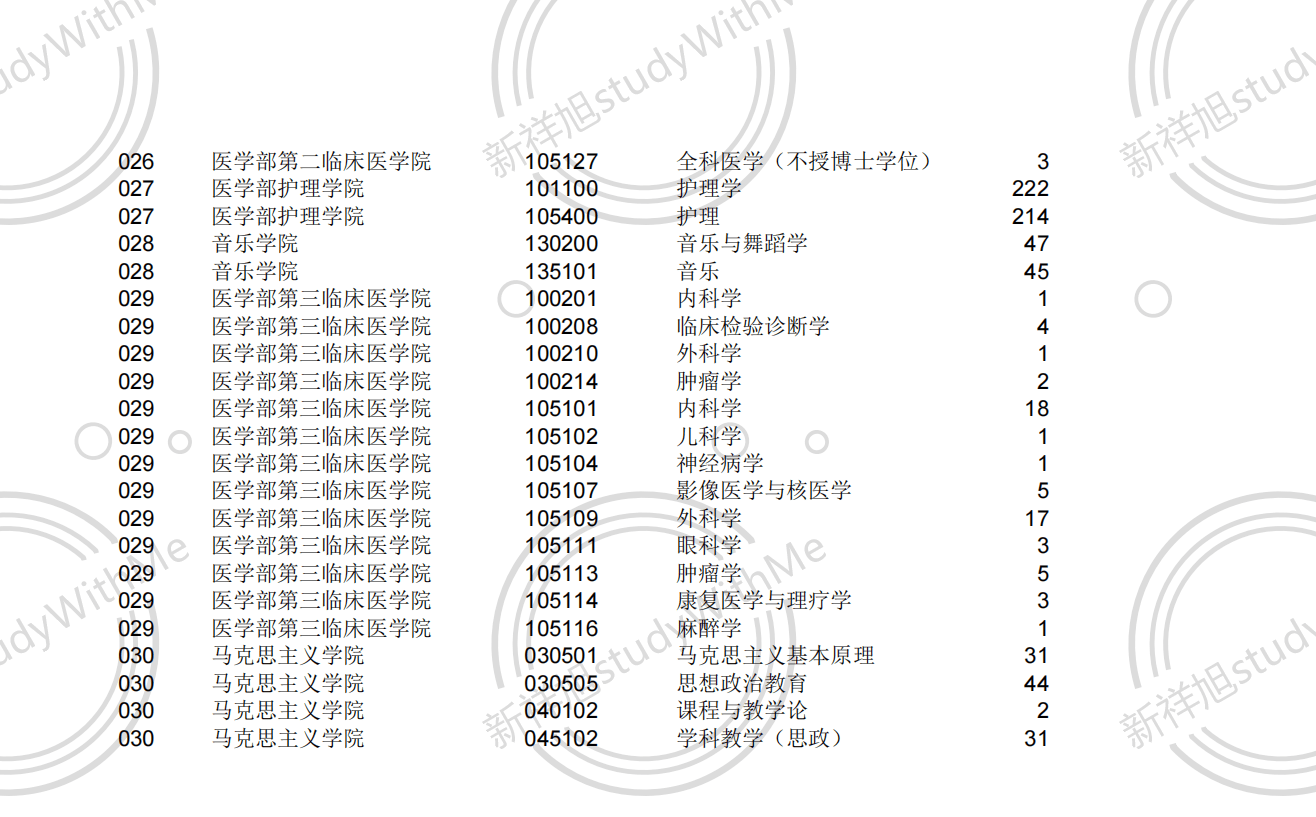 | 026 | 医学部第二临床医学院 | 105127 | 全科医学（不授博士学位） | 3 |
|---|---|---|---|---|
| 027 | 医学部护理学院 | 101100 | 护理学 | 222 |
| 027 | 医学部护理学院 | 105400 | 护理 | 214 |
| 028 | 音乐学院 | 130200 | 音乐与舞蹈学 | 47 |
| 028 | 音乐学院 | 135101 | 音乐 | 45 |
| 029 | 医学部第三临床医学院 | 100201 | 内科学 | 1 |
| 029 | 医学部第三临床医学院 | 100208 | 临床检验诊断学 | 4 |
| 029 | 医学部第三临床医学院 | 100210 | 外科学 | 1 |
| 029 | 医学部第三临床医学院 | 100214 | 肿瘤学 | 2 |
| 029 | 医学部第三临床医学院 | 105101 | 内科学 | 18 |
| 029 | 医学部第三临床医学院 | 105102 | 儿科学 | 1 |
| 029 | 医学部第三临床医学院 | 105104 | 神经病学 | 1 |
| 029 | 医学部第三临床医学院 | 105107 | 影像医学与核医学 | 5 |
| 029 | 医学部第三临床医学院 | 105109 | 外科学 | 17 |
| 029 | 医学部第三临床医学院 | 105111 | 眼科学 | 3 |
| 029 | 医学部第三临床医学院 | 105113 | 肿瘤学 | 5 |
| 029 | 医学部第三临床医学院 | 105114 | 康复医学与理疗学 | 3 |
| 029 | 医学部第三临床医学院 | 105116 | 麻醉学 | 1 |
| 030 | 马克思主义学院 | 030501 | 马克思主义基本原理 | 31 |
| 030 | 马克思主义学院 | 030505 | 思想政治教育 | 44 |
| 030 | 马克思主义学院 | 040102 | 课程与教学论 | 2 |
| 030 | 马克思主义学院 | 045102 | 学科教学（思政） | 31 |

新祥旭studyWithMe